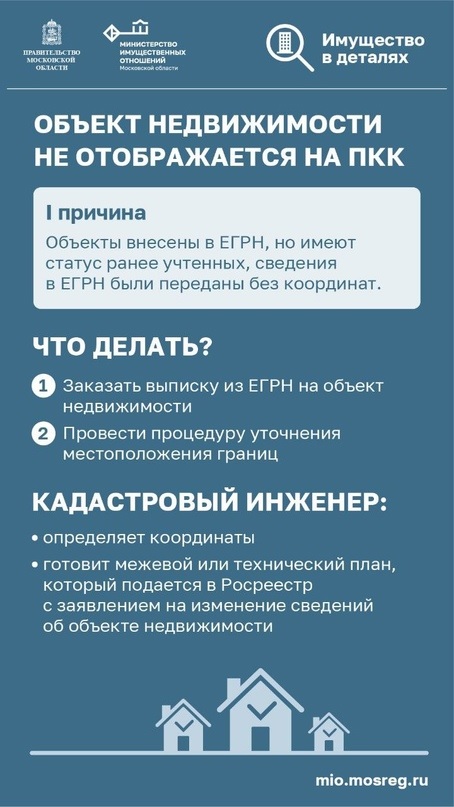 ПРАВИТЕЛЬСТВО МОСКОВСКОЙ ОБЛАСТИ

МИНИСТЕРСТВО ИМУЩЕСТВЕННЫХ ОТНОШЕНИЙ Московской области

Имущество в деталях

ОБЪЕКТ НЕДВИЖИМОСТИ НЕ ОТОБРАЖАЕТСЯ НА ПКК

I причина

Объекты внесены в ЕГРН, но имеют статус ранее учтенных, сведения в ЕГРН были переданы без координат.

ЧТО ДЕЛАТЬ?

1 Заказать выписку из ЕГРН на объект недвижимости

2 Провести процедуру уточнения местоположения границ

КАДАСТРОВЫЙ ИНЖЕНЕР:

• определяет координаты

• готовит межевой или технический план, который подается в Росреестр с заявлением на изменение сведений об объекте недвижимости

mio.mosreg.ru